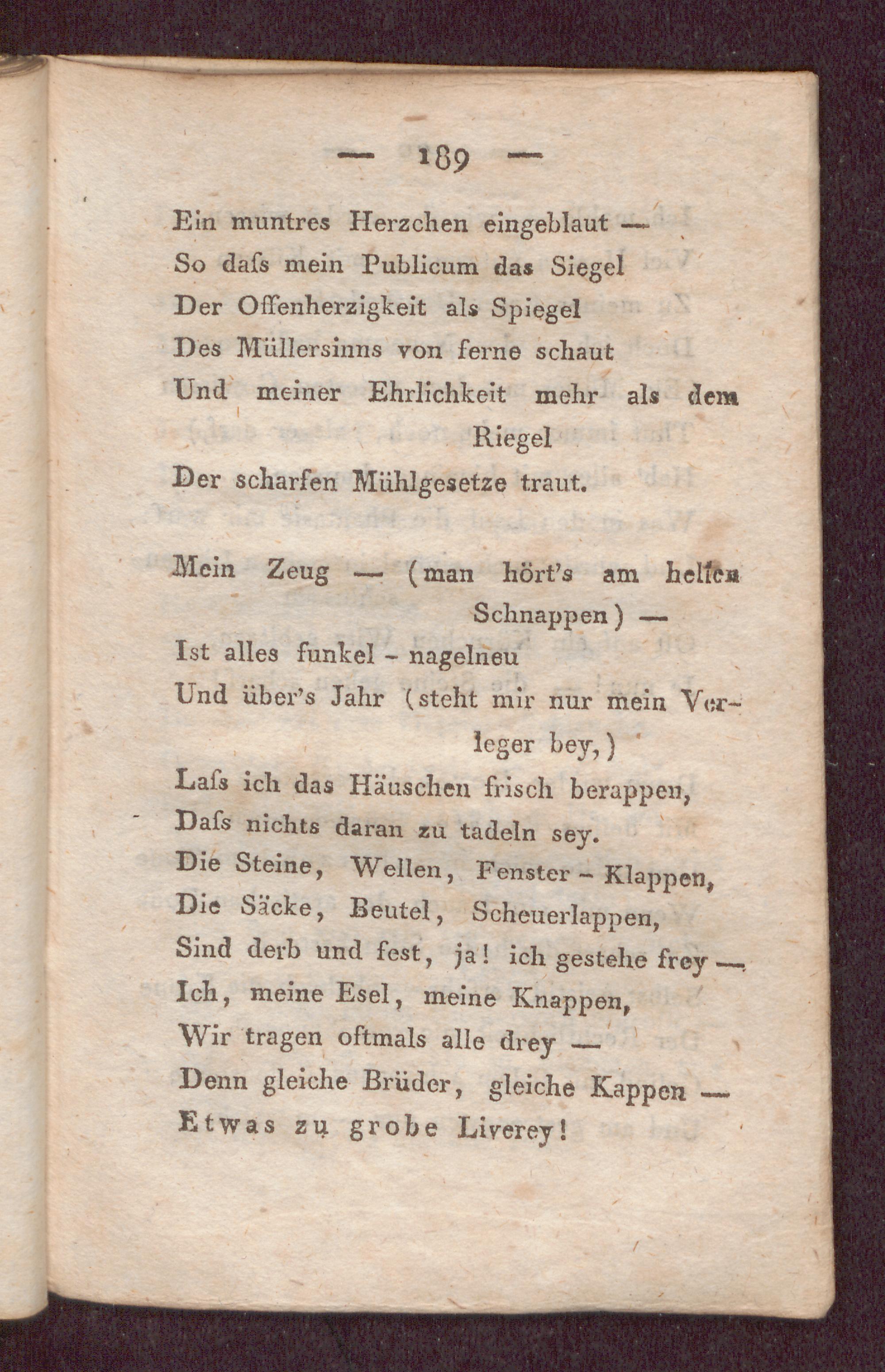 — 189 —

Ein muntres Herzchen eingeblaut —
So daſs mein Publicum das Siegel
Der Offenherzigkeit als Spiegel
Des Müllersinns von ferne schaut
Und meiner Ehrlichkeit mehr als dem Riegel
Der scharfen Mühlgesetze traut.

Mein Zeug — (man hört's am hellen Schnappen) —
Ist alles funkel - nagelneu
Und über's Jahr (steht mir nur mein Verleger bey,)
Laſs ich das Häuschen frisch berappen,
Daſs nichts daran zu tadeln sey.
Die Steine, Wellen, Fenster - Klappen,
Die Säcke, Beutel, Scheuerlappen,
Sind derb und fest, ja! ich gestehe frey —
Ich, meine Esel, meine Knappen,
Wir tragen oftmals alle drey —
Denn gleiche Brüder, gleiche Kappen —
Etwas zu grobe Liverey!